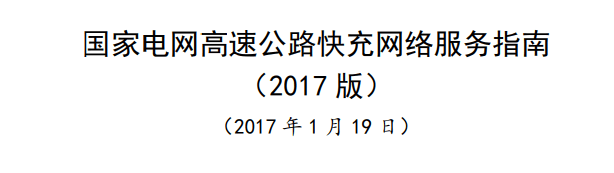 国家电网高速公路快充网络服务指南
（2017 版）
（2017 年 1 月 19 日）